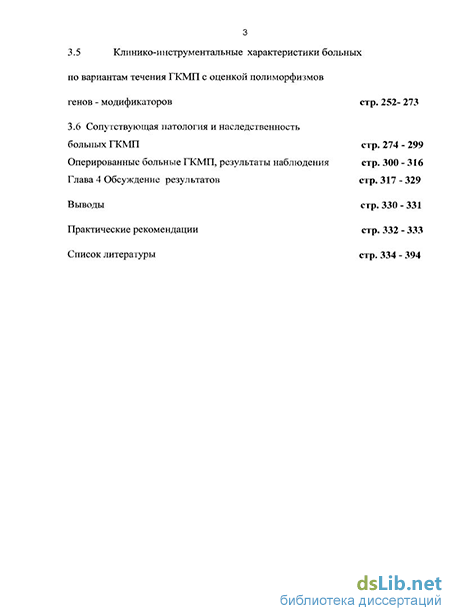 3

3.5 Клинико-инструментальные характеристики больных по вариантам течения ГКМП с оценкой полиморфизмов генов - модификаторов стр. 252- 273

3.6 Сопутствующая патология и наследственность больных ГКМП стр. 274 - 299

Оперированные больные ГКМП, результаты наблюдения стр. 300 - 316

Глава 4 Обсуждение результатов стр. 317 - 329

Выводы стр. 330 - 331

Практические рекомендации стр. 332 - 333

Список литературы стр. 334 - 394

dsLib.net
библиотека диссертаций